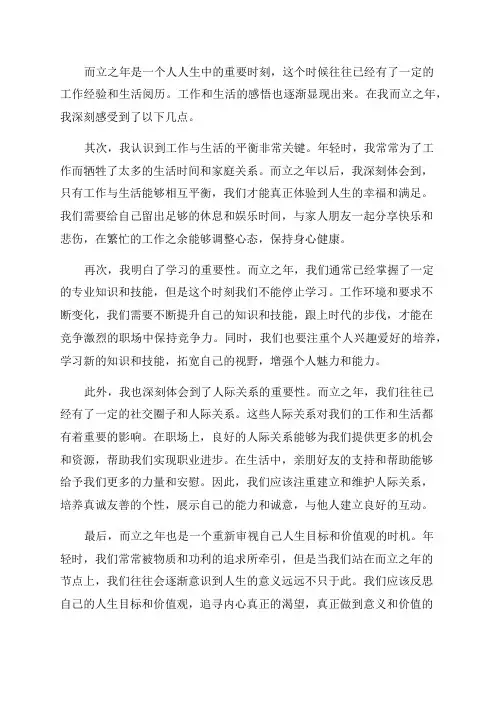 而立之年是一个人人生中的重要时刻，这个时候往往已经有了一定的工作经验和生活阅历。工作和生活的感悟也逐渐显现出来。在我而立之年，我深刻感受到了以下几点。

其次，我认识到工作与生活的平衡非常关键。年轻时，我常常为了工作而牺牲了太多的生活时间和家庭关系。而立之年以后，我深刻体会到，只有工作与生活能够相互平衡，我们才能真正体验到人生的幸福和满足。我们需要给自己留出足够的休息和娱乐时间，与家人朋友一起分享快乐和悲伤，在繁忙的工作之余能够调整心态，保持身心健康。

再次，我明白了学习的重要性。而立之年，我们通常已经掌握了一定的专业知识和技能，但是这个时刻我们不能停止学习。工作环境和要求不断变化，我们需要不断提升自己的知识和技能，跟上时代的步伐，才能在竞争激烈的职场中保持竞争力。同时，我们也要注重个人兴趣爱好的培养，学习新的知识和技能，拓宽自己的视野，增强个人魅力和能力。

此外，我也深刻体会到了人际关系的重要性。而立之年，我们往往已经有了一定的社交圈子和人际关系。这些人际关系对我们的工作和生活都有着重要的影响。在职场上，良好的人际关系能够为我们提供更多的机会和资源，帮助我们实现职业进步。在生活中，亲朋好友的支持和帮助能够给予我们更多的力量和安慰。因此，我们应该注重建立和维护人际关系，培养真诚友善的个性，展示自己的能力和诚意，与他人建立良好的互动。

最后，而立之年也是一个重新审视自己人生目标和价值观的时机。年轻时，我们常常被物质和功利的追求所牵引，但是当我们站在而立之年的节点上，我们往往会逐渐意识到人生的意义远远不只于此。我们应该反思自己的人生目标和价值观，追寻内心真正的渴望，真正做到意义和价值的